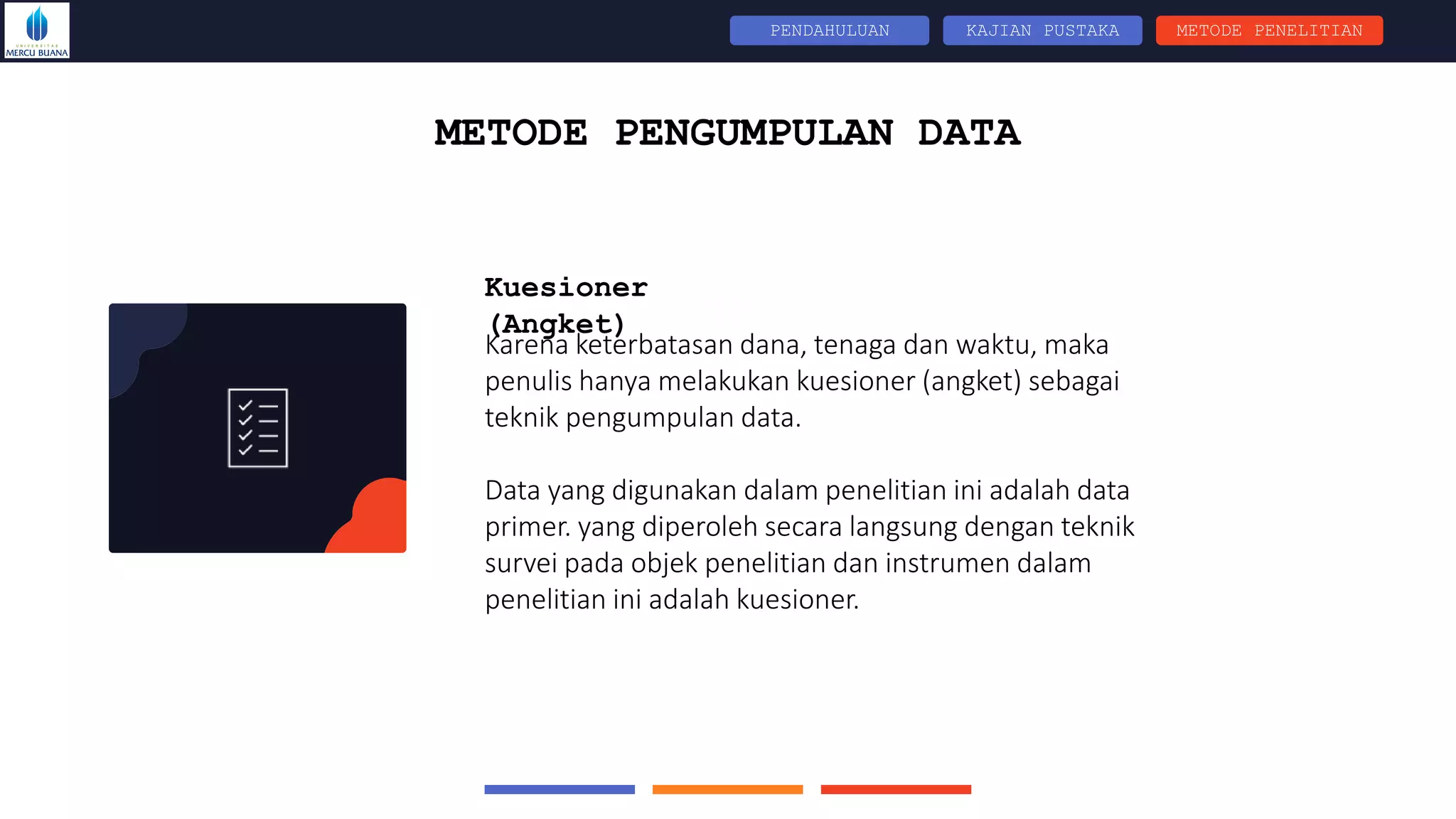 UNIVERSITAS MERCU BUANA

PENDAHULUAN

KAJIAN PUSTAKA

METODE PENELITIAN

METODE PENGUMPULAN DATA

Kuesioner (Angket)

Karena keterbatasan dana, tenaga dan waktu, maka penulis hanya melakukan kuesioner (angket) sebagai teknik pengumpulan data.

Data yang digunakan dalam penelitian ini adalah data primer. yang diperoleh secara langsung dengan teknik survei pada objek penelitian dan instrumen dalam penelitian ini adalah kuesioner.